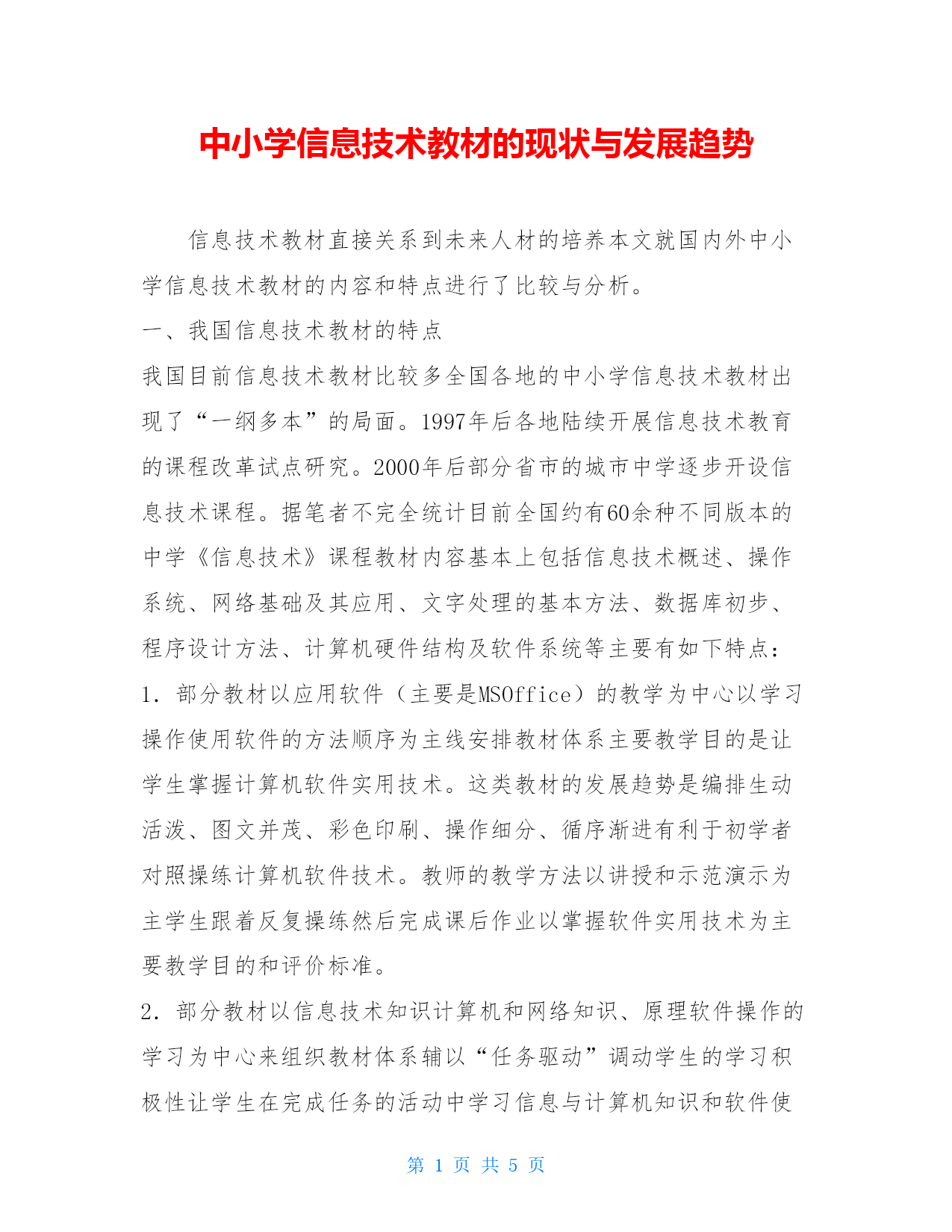 中小学信息技术教材的现状与发展趋势

信息技术教材直接关系到未来人材的培养本文就国内外中小学信息技术教材的内容和特点进行了比较与分析。

一、我国信息技术教材的特点

我国目前信息技术教材比较多全国各地的中小学信息技术教材出现了“一纲多本”的局面。1997年后各地陆续开展信息技术教育的课程改革试点研究。2000年后部分省市的城市中学逐步开设信息技术课程。据笔者不完全统计目前全国约有60余种不同版本的中学《信息技术》课程教材内容基本上包括信息技术概述、操作系统、网络基础及其应用、文字处理的基本方法、数据库初步、程序设计方法、计算机硬件结构及软件系统等主要有如下特点：

1．部分教材以应用软件（主要是MSOffice）的教学为中心以学习操作使用软件的方法顺序为主线安排教材体系主要教学目的是让学生掌握计算机软件实用技术。这类教材的发展趋势是编排生动活泼、图文并茂、彩色印刷、操作细分、循序渐进有利于初学者对照操练计算机软件技术。教师的教学方法以讲授和示范演示为主学生跟着反复操练然后完成课后作业以掌握软件实用技术为主要教学目的和评价标准。

2．部分教材以信息技术知识计算机和网络知识、原理软件操作的学习为中心来组织教材体系辅以“任务驱动”调动学生的学习积极性让学生在完成任务的活动中学习信息与计算机知识和软件使

第 1 页 共 5 页